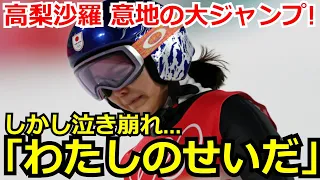 高梨沙羅 意地の大ジャンプ!

しかし泣き崩れ...
「わたしのせいだ」